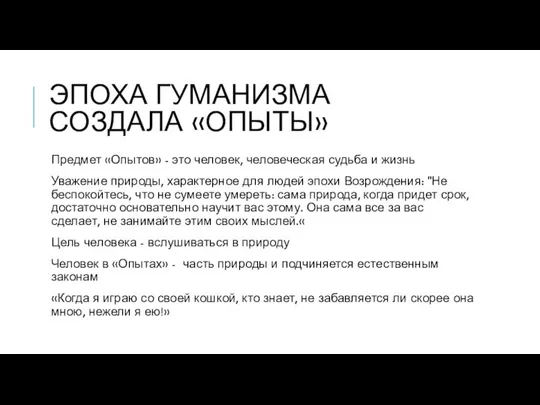 ЭПОХА ГУМАНИЗМА СОЗДАЛА «ОПЫТЫ»

Предмет «Опытов» - это человек, человеческая судьба и жизнь

Уважение природы, характерное для людей эпохи Возрождения: "Не беспокойтесь, что не сумеете умереть: сама природа, когда придет срок, достаточно основательно научит вас этому. Она сама все за вас сделает, не занимайте этим своих мыслей.«

Цель человека - вслушиваться в природу

Человек в «Опытах» - часть природы и подчиняется естественным законам

«Когда я играю со своей кошкой, кто знает, не забавляется ли скорее она мною, нежели я ею!»